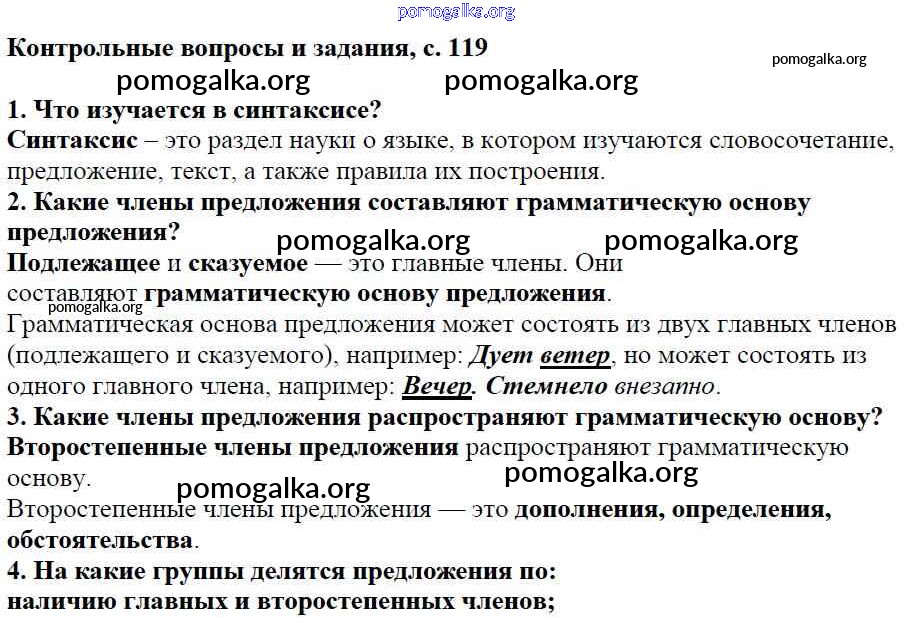 pomogalka.org

Контрольные вопросы и задания, с. 119

pomogalka.org

pomogalka.org pomogalka.org

1. Что изучается в синтаксисе?

Синтаксис – это раздел науки о языке, в котором изучаются словосочетание, предложение, текст, а также правила их построения.

2. Какие члены предложения составляют грамматическую основу предложения?

pomogalka.org pomogalka.org

Подлежащее и сказуемое — это главные члены. Они составляют грамматическую основу предложения.

pomogalka.org

Грамматическая основа предложения может состоять из двух главных членов (подлежащего и сказуемого), например: Дует ветер, но может состоять из одного главного члена, например: Вечер. Стемнело внезапно.

3. Какие члены предложения распространяют грамматическую основу?

Второстепенные члены предложения распространяют грамматическую основу.

pomogalka.org

pomogalka.org

Второстепенные члены предложения — это дополнения, определения, обстоятельства.

4. На какие группы делятся предложения по:

наличию главных и второстепенных членов;